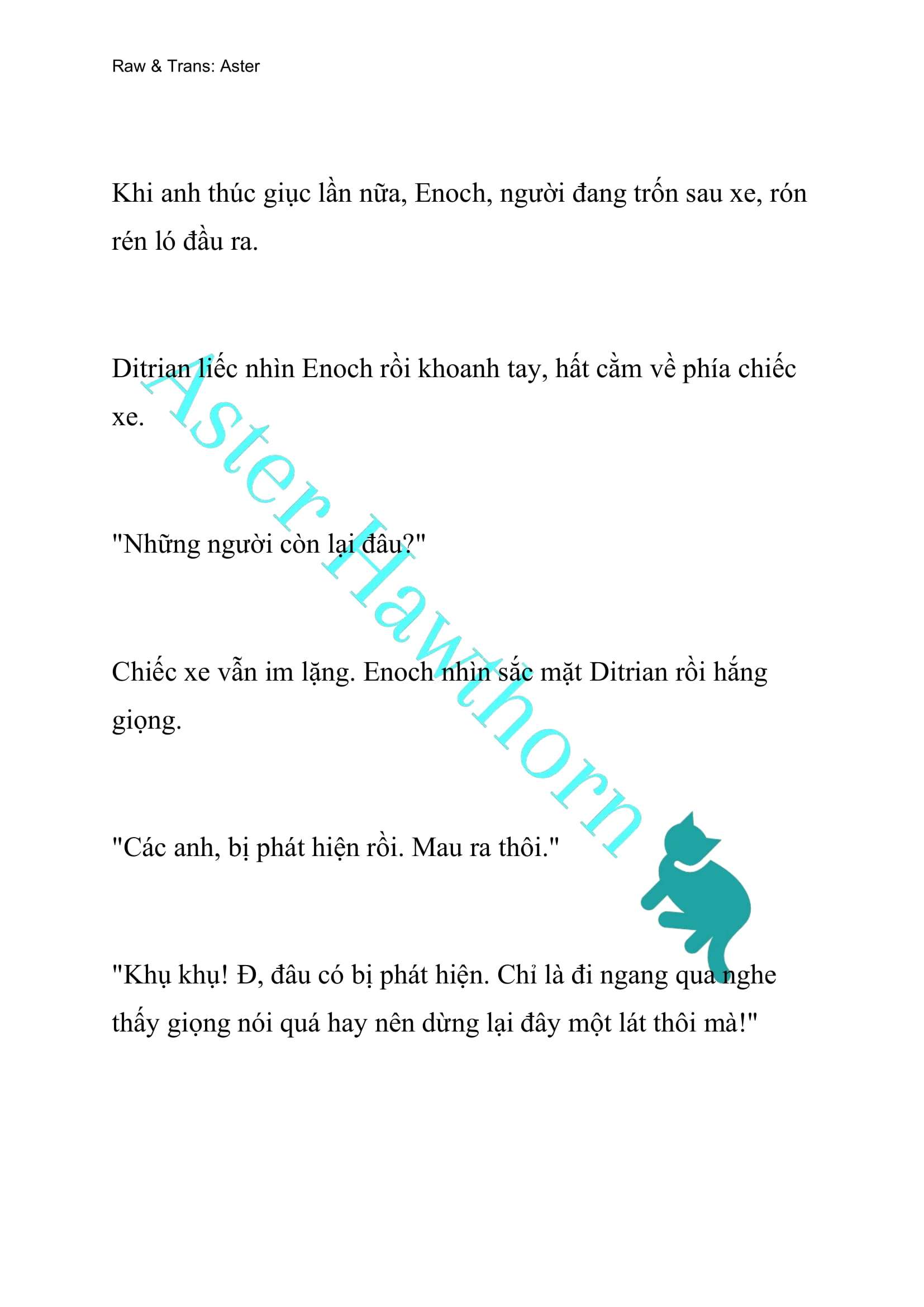 Raw & Trans: Aster

Khi anh thúc giục lần nữa, Enoch, người đang trốn sau xe, rón rén ló đầu ra.

Ditrian liếc nhìn Enoch rồi khoanh tay, hất cằm về phía chiếc xe.

"Những người còn lại đâu?"

Chiếc xe vẫn im lặng. Enoch nhìn sắc mặt Ditrian rồi hắng giọng.

"Các anh, bị phát hiện rồi. Mau ra thôi."

"Khụ khụ! Đ, đâu có bị phát hiện. Chỉ là đi ngang qua nghe thấy giọng nói quá hay nên dừng lại đây một lát thôi mà!"

Aster Hawthorn